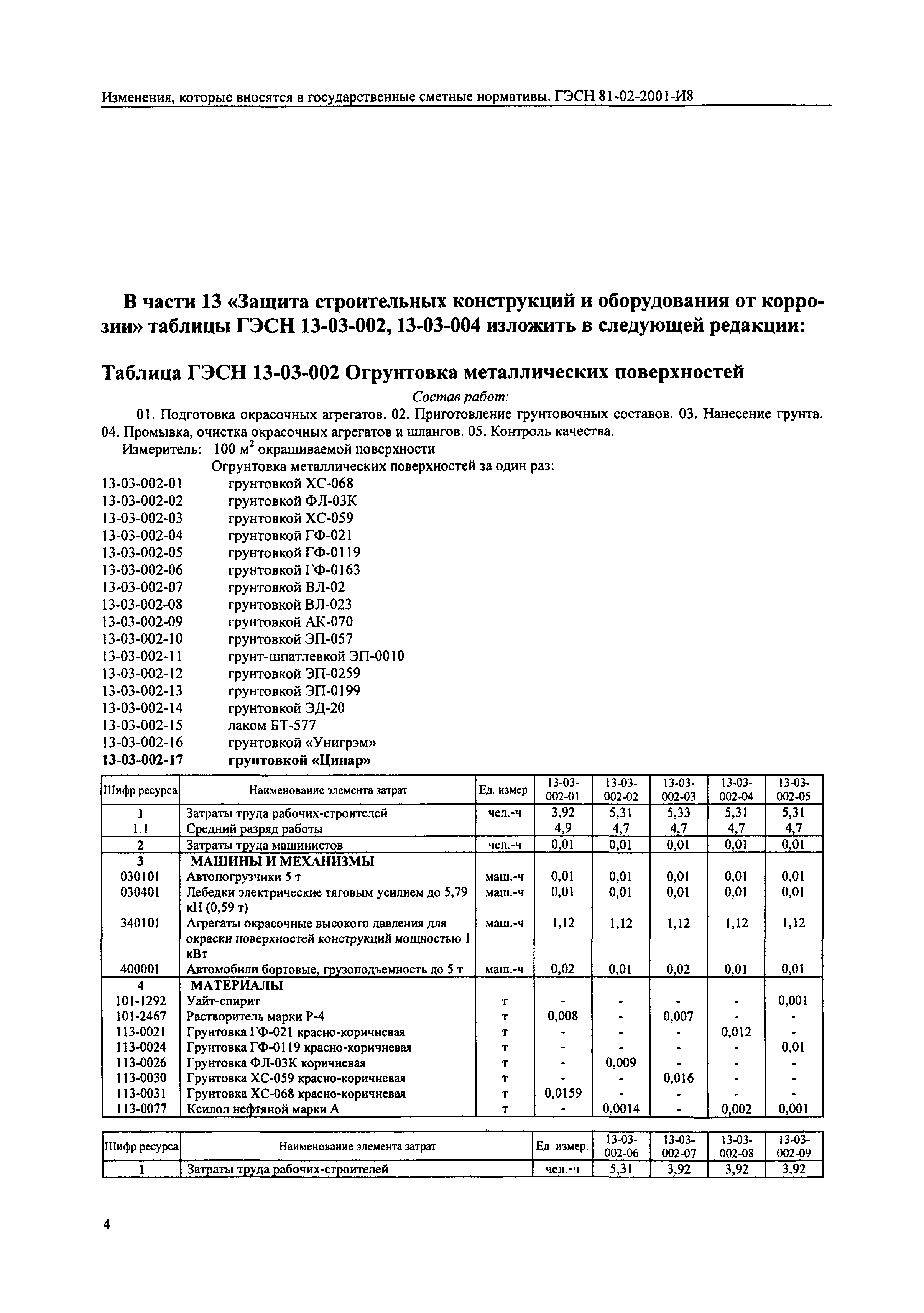 Изменения, которые вносятся в государственные сметные нормативы. ГЭСН 81-02-2001-И8

В части 13 «Защита строительных конструкций и оборудования от коррозии» таблицы ГЭСН 13-03-002, 13-03-004 изложить в следующей редакции:

Таблица ГЭСН 13-03-002 Огрунтовка металлических поверхностей

Состав работ:

01. Подготовка окрасочных агрегатов. 02. Приготовление грунтовочных составов. 03. Нанесение грунта. 04. Промывка, очистка окрасочных агрегатов и шлангов. 05. Контроль качества.

Измеритель: 100 $м^2$ окрашиваемой поверхности

Огрунтовка металлических поверхностей за один раз:

13-03-002-01 грунтовкой ХС-068
13-03-002-02 грунтовкой ФЛ-03К
13-03-002-03 грунтовкой ХС-059
13-03-002-04 грунтовкой ГФ-021
13-03-002-05 грунтовкой ГФ-0119
13-03-002-06 грунтовкой ГФ-0163
13-03-002-07 грунтовкой ВЛ-02
13-03-002-08 грунтовкой ВЛ-023
13-03-002-09 грунтовкой АК-070
13-03-002-10 грунтовкой ЭП-057
13-03-002-11 грунт-шпатлевкой ЭП-0010
13-03-002-12 грунтовкой ЭП-0259
13-03-002-13 грунтовкой ЭП-0199
13-03-002-14 грунтовкой ЭД-20
13-03-002-15 лаком БТ-577
13-03-002-16 грунтовкой «Унигрэм»
13-03-002-17 грунтовкой «Цинар»

| Шифр ресурса | Наименование элемента затрат | Ед. измер | 13-03-002-01 | 13-03-002-02 | 13-03-002-03 | 13-03-002-04 | 13-03-002-05 |
|---|---|---|---|---|---|---|---|
| 1 | Затраты труда рабочих-строителей | чел.-ч | 3,92 | 5,31 | 5,33 | 5,31 | 5,31 |
| 1.1 | Средний разряд работы | | 4,9 | 4,7 | 4,7 | 4,7 | 4,7 |
| 2 | Затраты труда машинистов | чел.-ч | 0,01 | 0,01 | 0,01 | 0,01 | 0,01 |
| 3 | МАШИНЫ И МЕХАНИЗМЫ | | | | | | |
| 030101 | Автопогрузчики 5 т | маш.-ч | 0,01 | 0,01 | 0,01 | 0,01 | 0,01 |
| 030401 | Лебедки электрические тяговым усилием до 5,79 кН (0,59 т) | маш.-ч | 0,01 | 0,01 | 0,01 | 0,01 | 0,01 |
| 340101 | Агрегаты окрасочные высокого давления для окраски поверхностей конструкций мощностью 1 кВт | маш.-ч | 1,12 | 1,12 | 1,12 | 1,12 | 1,12 |
| 400001 | Автомобили бортовые, грузоподъемность до 5 т | маш.-ч | 0,02 | 0,01 | 0,02 | 0,01 | 0,01 |
| 4 | МАТЕРИАЛЫ | | | | | | |
| 101-1292 | Уайт-спирит | т | - | - | - | - | 0,001 |
| 101-2467 | Растворитель марки Р-4 | т | 0,008 | - | 0,007 | - | - |
| 113-0021 | Грунтовка ГФ-021 красно-коричневая | т | - | - | - | 0,012 | - |
| 113-0024 | Грунтовка ГФ-0119 красно-коричневая | т | - | - | - | - | 0,01 |
| 113-0026 | Грунтовка ФЛ-03К коричневая | т | - | 0,009 | - | - | - |
| 113-0030 | Грунтовка ХС-059 красно-коричневая | т | - | - | 0,016 | - | - |
| 113-0031 | Грунтовка ХС-068 красно-коричневая | т | 0,0159 | - | - | - | - |
| 113-0077 | Ксилол нефтяной марки А | т | - | 0,0014 | - | 0,002 | 0,001 |

| Шифр ресурса | Наименование элемента затрат | Ед измер. | 13-03-002-06 | 13-03-002-07 | 13-03-002-08 | 13-03-002-09 |
|---|---|---|---|---|---|---|
| 1 | Затраты труда рабочих-строителей | чел.-ч | 5,31 | 3,92 | 3,92 | 3,92 |

4